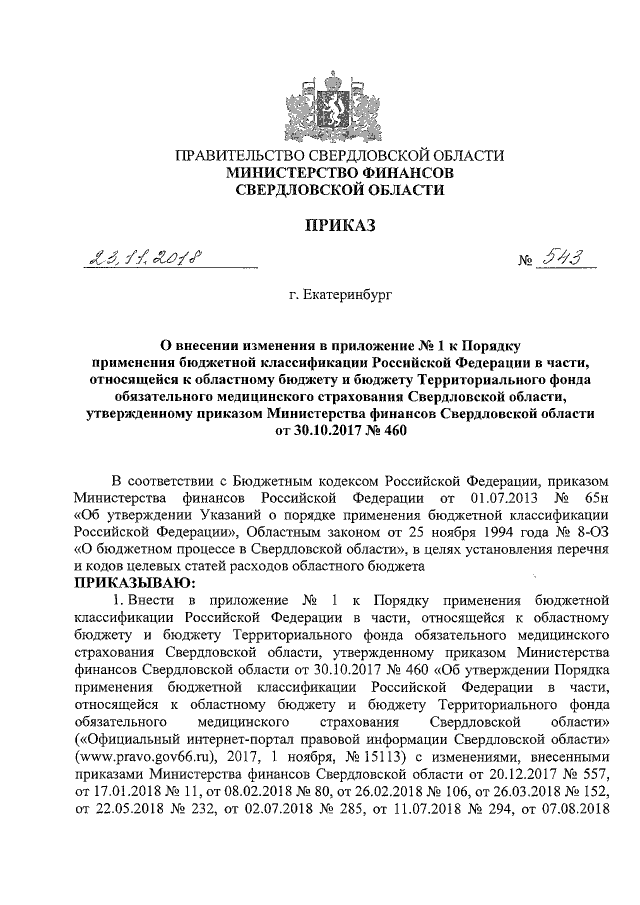 ПРАВИТЕЛЬСТВО СВЕРДЛОВСКОЙ ОБЛАСТИ
МИНИСТЕРСТВО ФИНАНСОВ
СВЕРДЛОВСКОЙ ОБЛАСТИ

ПРИКАЗ

23.11.2018 № 543

г. Екатеринбург

О внесении изменения в приложение № 1 к Порядку применения бюджетной классификации Российской Федерации в части, относящейся к областному бюджету и бюджету Территориального фонда обязательного медицинского страхования Свердловской области, утвержденному приказом Министерства финансов Свердловской области от 30.10.2017 № 460

В соответствии с Бюджетным кодексом Российской Федерации, приказом Министерства финансов Российской Федерации от 01.07.2013 № 65н «Об утверждении Указаний о порядке применения бюджетной классификации Российской Федерации», Областным законом от 25 ноября 1994 года № 8-ОЗ «О бюджетном процессе в Свердловской области», в целях установления перечня и кодов целевых статей расходов областного бюджета
ПРИКАЗЫВАЮ:
1. Внести в приложение № 1 к Порядку применения бюджетной классификации Российской Федерации в части, относящейся к областному бюджету и бюджету Территориального фонда обязательного медицинского страхования Свердловской области, утвержденному приказом Министерства финансов Свердловской области от 30.10.2017 № 460 «Об утверждении Порядка применения бюджетной классификации Российской Федерации в части, относящейся к областному бюджету и бюджету Территориального фонда обязательного медицинского страхования Свердловской области» («Официальный интернет-портал правовой информации Свердловской области» (www.pravo.gov66.ru), 2017, 1 ноября, № 15113) с изменениями, внесенными приказами Министерства финансов Свердловской области от 20.12.2017 № 557, от 17.01.2018 № 11, от 08.02.2018 № 80, от 26.02.2018 № 106, от 26.03.2018 № 152, от 22.05.2018 № 232, от 02.07.2018 № 285, от 11.07.2018 № 294, от 07.08.2018